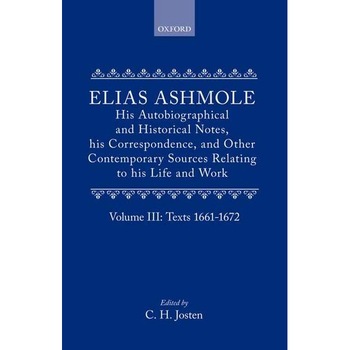 OXFORD

ELIAS ASHMOLE

His Autobiographical and Historical Notes, his Correspondence, and Other Contemporary Sources Relating to his Life and Work

Volume III: Texts 1661-1672

Edited by
C. H. Josten